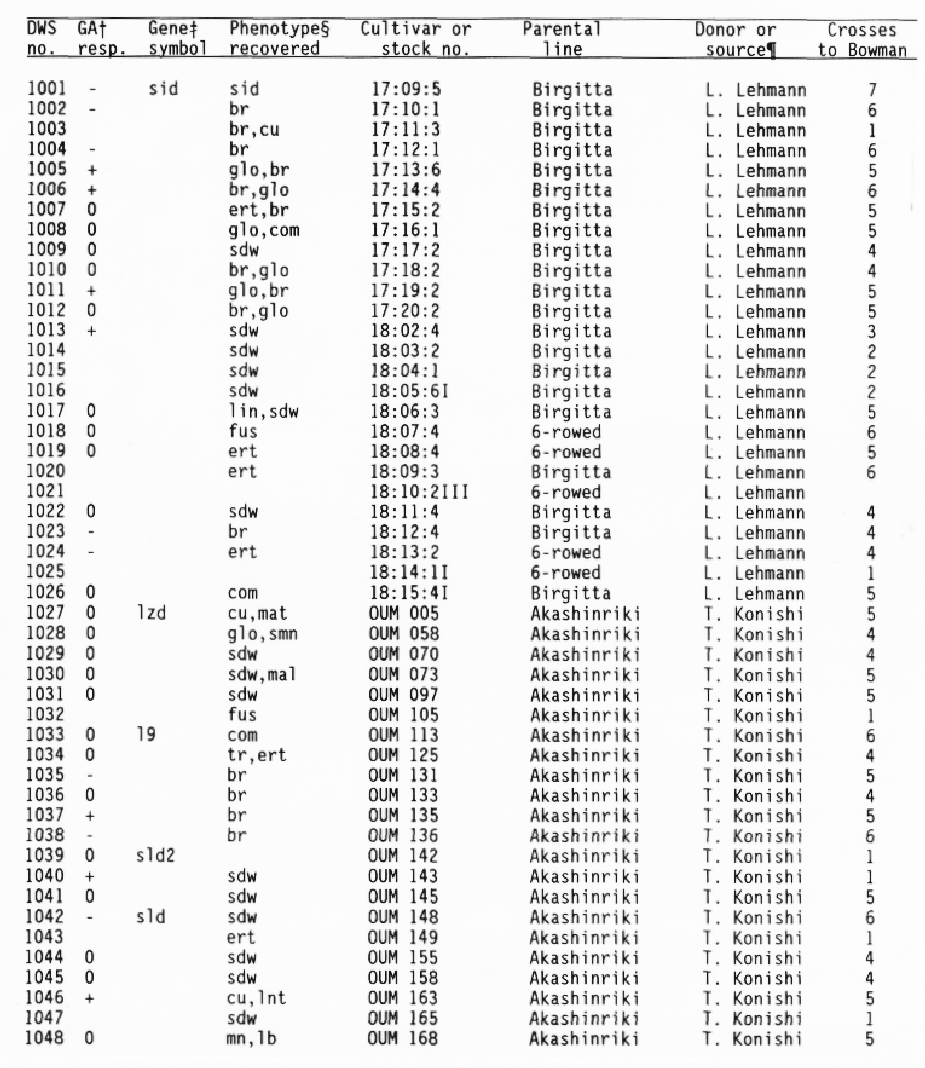 | DWS no. | GA† resp. | Gene‡ symbol | Phenotype§ recovered | Cultivar or stock no. | Parental line | Donor or source¶ | Crosses to Bowman |
|---|---|---|---|---|---|---|---|
| 1001 | - | sid | sid | 17:09:5 | Birgitta | L. Lehmann | 7 |
| 1002 | - | | br | 17:10:1 | Birgitta | L. Lehmann | 6 |
| 1003 | | | br,cu | 17:11:3 | Birgitta | L. Lehmann | 1 |
| 1004 | - | | br | 17:12:1 | Birgitta | L. Lehmann | 6 |
| 1005 | + | | glo,br | 17:13:6 | Birgitta | L. Lehmann | 5 |
| 1006 | + | | br,glo | 17:14:4 | Birgitta | L. Lehmann | 6 |
| 1007 | 0 | | ert,br | 17:15:2 | Birgitta | L. Lehmann | 5 |
| 1008 | 0 | | glo,com | 17:16:1 | Birgitta | L. Lehmann | 5 |
| 1009 | 0 | | sdw | 17:17:2 | Birgitta | L. Lehmann | 4 |
| 1010 | 0 | | br,glo | 17:18:2 | Birgitta | L. Lehmann | 4 |
| 1011 | + | | glo,br | 17:19:2 | Birgitta | L. Lehmann | 5 |
| 1012 | 0 | | br,glo | 17:20:2 | Birgitta | L. Lehmann | 5 |
| 1013 | + | | sdw | 18:02:4 | Birgitta | L. Lehmann | 3 |
| 1014 | | | sdw | 18:03:2 | Birgitta | L. Lehmann | 2 |
| 1015 | | | sdw | 18:04:1 | Birgitta | L. Lehmann | 2 |
| 1016 | | | sdw | 18:05:6I | Birgitta | L. Lehmann | 2 |
| 1017 | 0 | | lin,sdw | 18:06:3 | Birgitta | L. Lehmann | 5 |
| 1018 | 0 | | fus | 18:07:4 | 6-rowed | L. Lehmann | 6 |
| 1019 | 0 | | ert | 18:08:4 | 6-rowed | L. Lehmann | 5 |
| 1020 | | | ert | 18:09:3 | Birgitta | L. Lehmann | 6 |
| 1021 | | | | 18:10:2III | 6-rowed | L. Lehmann | |
| 1022 | 0 | | sdw | 18:11:4 | Birgitta | L. Lehmann | 4 |
| 1023 | - | | br | 18:12:4 | Birgitta | L. Lehmann | 4 |
| 1024 | - | | ert | 18:13:2 | 6-rowed | L. Lehmann | 4 |
| 1025 | | | | 18:14:1I | 6-rowed | L. Lehmann | 1 |
| 1026 | 0 | | com | 18:15:4I | Birgitta | L. Lehmann | 5 |
| 1027 | 0 | lzd | cu,mat | OUM 005 | Akashinriki | T. Konishi | 5 |
| 1028 | 0 | | glo,smn | OUM 058 | Akashinriki | T. Konishi | 4 |
| 1029 | 0 | | sdw | OUM 070 | Akashinriki | T. Konishi | 4 |
| 1030 | 0 | | sdw,mal | OUM 073 | Akashinriki | T. Konishi | 5 |
| 1031 | 0 | | sdw | OUM 097 | Akashinriki | T. Konishi | 5 |
| 1032 | | | fus | OUM 105 | Akashinriki | T. Konishi | 1 |
| 1033 | 0 | l9 | com | OUM 113 | Akashinriki | T. Konishi | 6 |
| 1034 | 0 | | tr,ert | OUM 125 | Akashinriki | T. Konishi | 4 |
| 1035 | - | | br | OUM 131 | Akashinriki | T. Konishi | 5 |
| 1036 | 0 | | br | OUM 133 | Akashinriki | T. Konishi | 4 |
| 1037 | + | | br | OUM 135 | Akashinriki | T. Konishi | 5 |
| 1038 | - | | br | OUM 136 | Akashinriki | T. Konishi | 6 |
| 1039 | 0 | sld2 | | OUM 142 | Akashinriki | T. Konishi | 1 |
| 1040 | + | | sdw | OUM 143 | Akashinriki | T. Konishi | 1 |
| 1041 | 0 | | sdw | OUM 145 | Akashinriki | T. Konishi | 5 |
| 1042 | - | sld | sdw | OUM 148 | Akashinriki | T. Konishi | 6 |
| 1043 | | | ert | OUM 149 | Akashinriki | T. Konishi | 1 |
| 1044 | 0 | | sdw | OUM 155 | Akashinriki | T. Konishi | 4 |
| 1045 | 0 | | sdw | OUM 158 | Akashinriki | T. Konishi | 4 |
| 1046 | + | | cu,lnt | OUM 163 | Akashinriki | T. Konishi | 5 |
| 1047 | | | sdw | OUM 165 | Akashinriki | T. Konishi | 1 |
| 1048 | 0 | | mn,lb | OUM 168 | Akashinriki | T. Konishi | 5 |